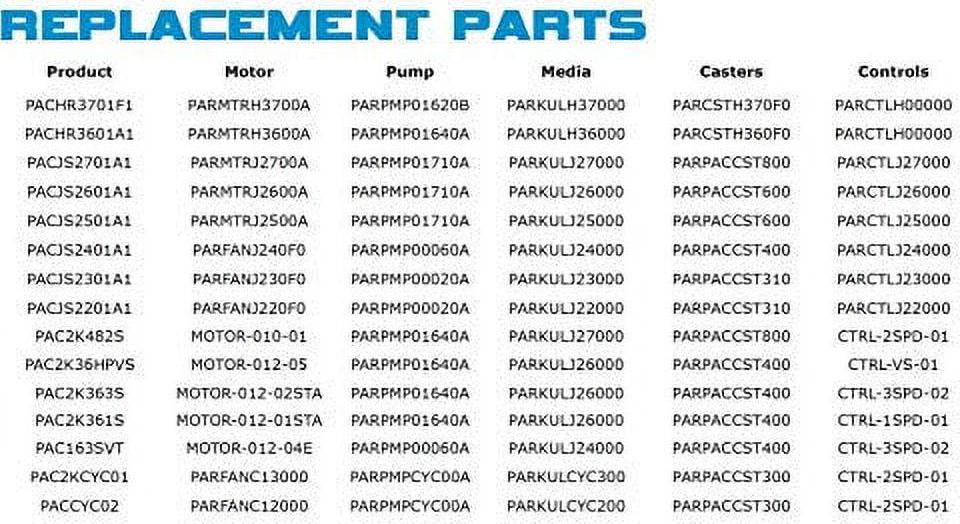 REPLACEMENT PARTS

| Product | Motor | Pump | Media | Casters | Controls |
|---|---|---|---|---|---|
| PACHR3701F1 | PARMTRH3700A | PARPMP01620B | PARKULH37000 | PARCSTH370F0 | PARCTLH00000 |
| PACHR3601A1 | PARMTRH3600A | PARPMP01640A | PARKULH36000 | PARCSTH360F0 | PARCTLH00000 |
| PACJS2701A1 | PARMTRJ2700A | PARPMP01710A | PARKULJ27000 | PARPACCST800 | PARCTLJ27000 |
| PACJS2601A1 | PARMTRJ2600A | PARPMP01710A | PARKULJ26000 | PARPACCST600 | PARCTLJ26000 |
| PACJS2501A1 | PARMTRJ2500A | PARPMP01710A | PARKULJ25000 | PARPACCST600 | PARCTLJ25000 |
| PACJS2401A1 | PARFANJ240F0 | PARPMP00060A | PARKULJ24000 | PARPACCST400 | PARCTLJ24000 |
| PACJS2301A1 | PARFANJ230F0 | PARPMP00020A | PARKULJ23000 | PARPACCST310 | PARCTLJ23000 |
| PACJS2201A1 | PARFANJ220F0 | PARPMP00020A | PARKULJ22000 | PARPACCST310 | PARCTLJ22000 |
| PAC2K482S | MOTOR-010-01 | PARPMP01640A | PARKULJ27000 | PARPACCST800 | CTRL-2SPD-01 |
| PAC2K36HPVS | MOTOR-012-05 | PARPMP01640A | PARKULJ26000 | PARPACCST400 | CTRL-VS-01 |
| PAC2K363S | MOTOR-012-02STA | PARPMP01640A | PARKULJ26000 | PARPACCST400 | CTRL-3SPD-02 |
| PAC2K361S | MOTOR-012-01STA | PARPMP01640A | PARKULJ26000 | PARPACCST400 | CTRL-1SPD-01 |
| PAC163SVT | MOTOR-012-04E | PARPMP00060A | PARKULJ24000 | PARPACCST400 | CTRL-3SPD-02 |
| PAC2KCYC01 | PARFANC13000 | PARPMPCYC00A | PARKULCYC300 | PARPACCST300 | CTRL-2SPD-01 |
| PACCYC02 | PARFANC12000 | PARPMPCYC00A | PARKULCYC200 | PARPACCST300 | CTRL-2SPD-01 |